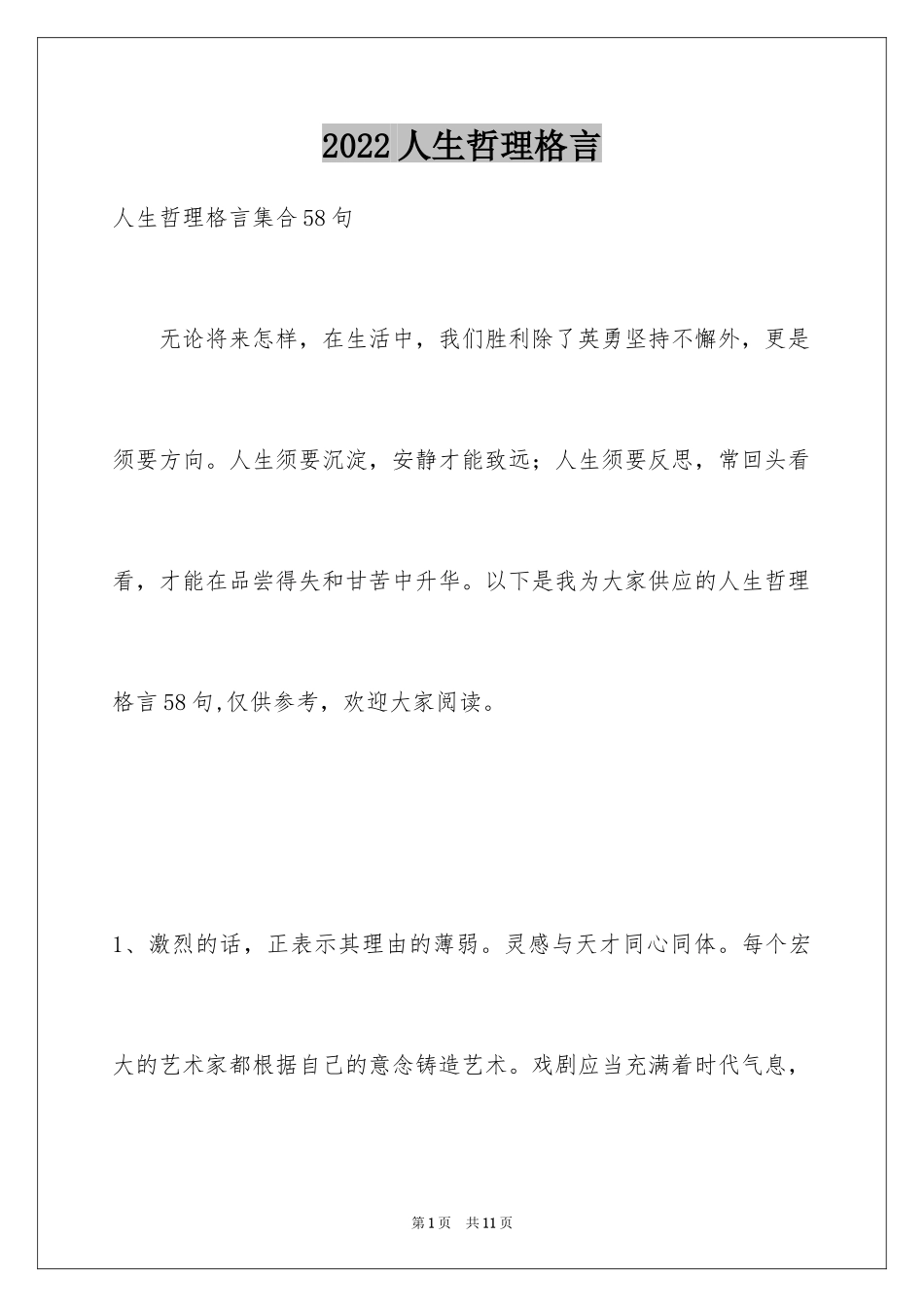 2022人生哲理格言

人生哲理格言集合58句

无论将来怎样，在生活中，我们胜利除了英勇坚持不懈外，更是须要方向。人生须要沉淀，安静才能致远；人生须要反思，常回头看看，才能在品尝得失和甘苦中升华。以下是我为大家供应的人生哲理格言58句,仅供参考，欢迎大家阅读。

1、激烈的话，正表示其理由的薄弱。灵感与天才同心同体。每个宏大的艺术家都根据自己的意念铸造艺术。戏剧应当充满着时代气息，

第1页 共11页